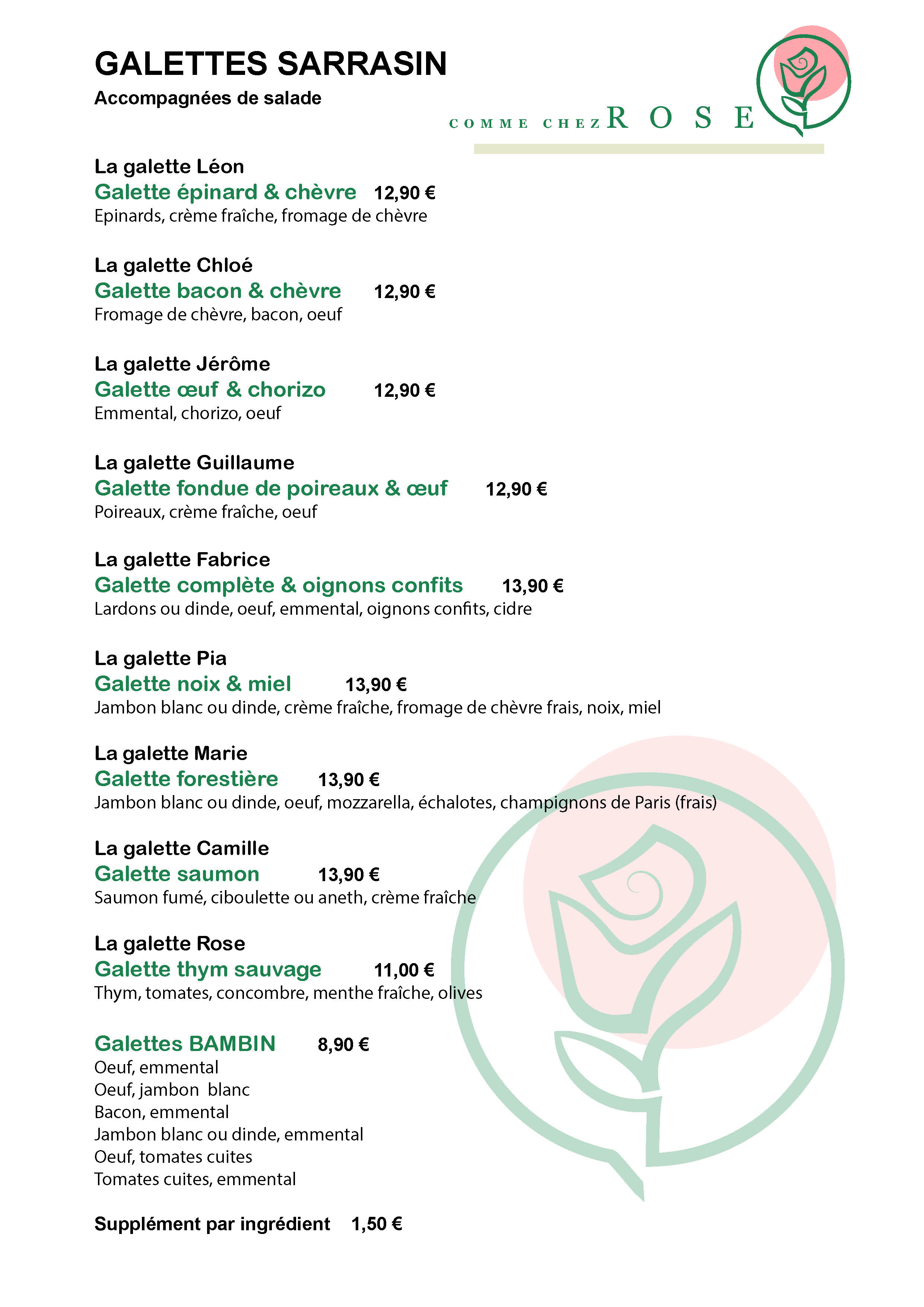 GALETTES SARRASIN
Accompagnées de salade

COMME CHEZ ROSE

La galette Léon
Galette épinard & chèvre 12,90 €
Epinards, crème fraîche, fromage de chèvre

La galette Chloé
Galette bacon & chèvre 12,90 €
Fromage de chèvre, bacon, oeuf

La galette Jérôme
Galette œuf & chorizo 12,90 €
Emmental, chorizo, oeuf

La galette Guillaume
Galette fondue de poireaux & œuf 12,90 €
Poireaux, crème fraîche, oeuf

La galette Fabrice
Galette complète & oignons confits 13,90 €
Lardons ou dinde, oeuf, emmental, oignons confits, cidre

La galette Pia
Galette noix & miel 13,90 €
Jambon blanc ou dinde, crème fraîche, fromage de chèvre frais, noix, miel

La galette Marie
Galette forestière 13,90 €
Jambon blanc ou dinde, oeuf, mozzarella, échalotes, champignons de Paris (frais)

La galette Camille
Galette saumon 13,90 €
Saumon fumé, ciboulette ou aneth, crème fraîche

La galette Rose
Galette thym sauvage 11,00 €
Thym, tomates, concombre, menthe fraîche, olives

Galettes BAMBIN 8,90 €
Oeuf, emmental
Oeuf, jambon blanc
Bacon, emmental
Jambon blanc ou dinde, emmental
Oeuf, tomates cuites
Tomates cuites, emmental

Supplément par ingrédient 1,50 €